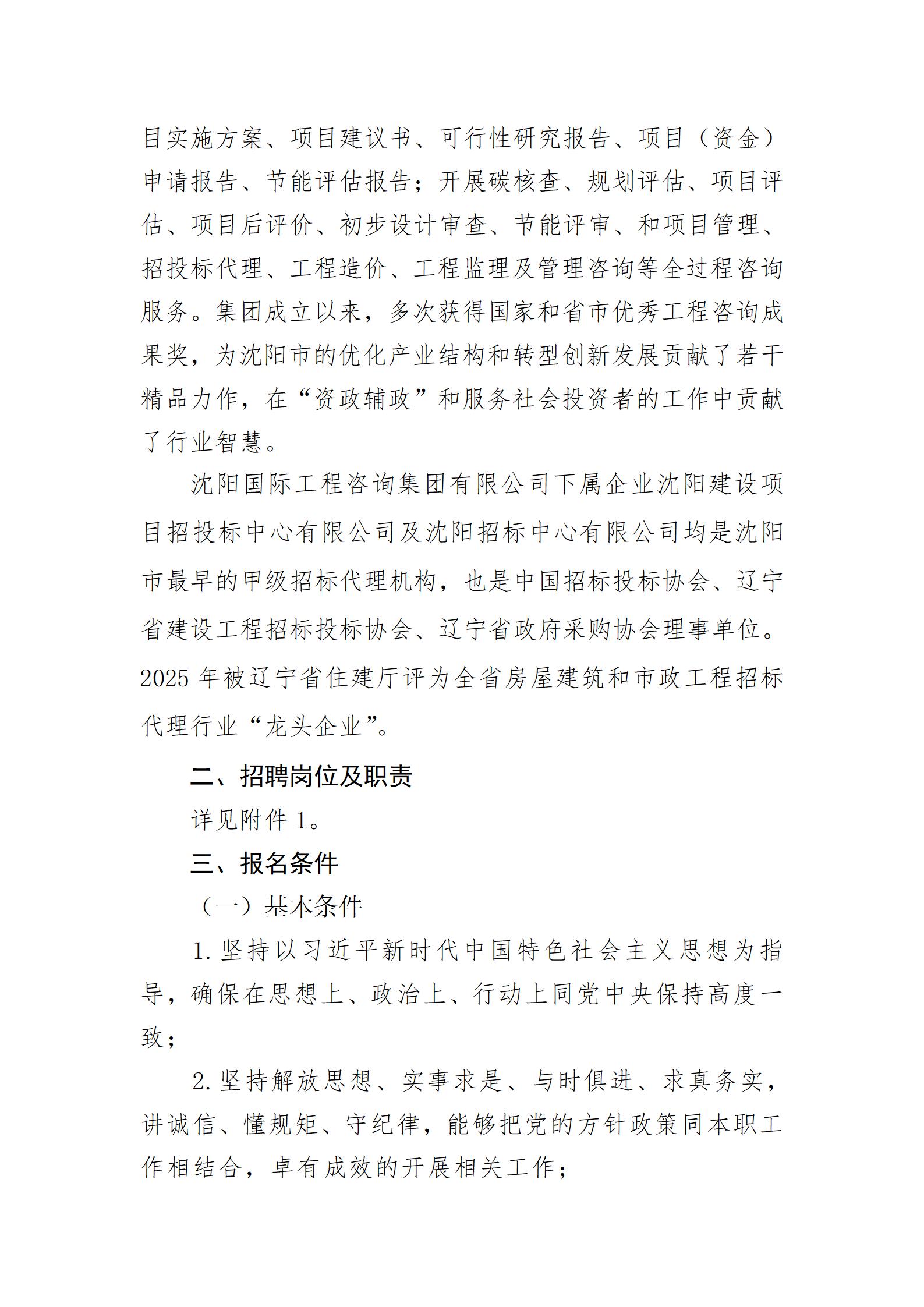 目实施方案、项目建议书、可行性研究报告、项目（资金）申请报告、节能评估报告；开展碳核查、规划评估、项目评估、项目后评价、初步设计审查、节能评审、和项目管理、招投标代理、工程造价、工程监理及管理咨询等全过程咨询服务。集团成立以来，多次获得国家和省市优秀工程咨询成果奖，为沈阳市的优化产业结构和转型创新发展贡献了若干精品力作，在“资政辅政”和服务社会投资者的工作中贡献了行业智慧。

沈阳国际工程咨询集团有限公司下属企业沈阳建设项目招投标中心有限公司及沈阳招标中心有限公司均是沈阳市最早的甲级招标代理机构，也是中国招标投标协会、辽宁省建设工程招标投标协会、辽宁省政府采购协会理事单位。2025 年被辽宁省住建厅评为全省房屋建筑和市政工程招标代理行业“龙头企业”。

二、招聘岗位及职责

详见附件 1。

三、报名条件

（一）基本条件

1. 坚持以习近平新时代中国特色社会主义思想为指导，确保在思想上、政治上、行动上同党中央保持高度一致；

2. 坚持解放思想、实事求是、与时俱进、求真务实，讲诚信、懂规矩、守纪律，能够把党的方针政策同本职工作相结合，卓有成效的开展相关工作；